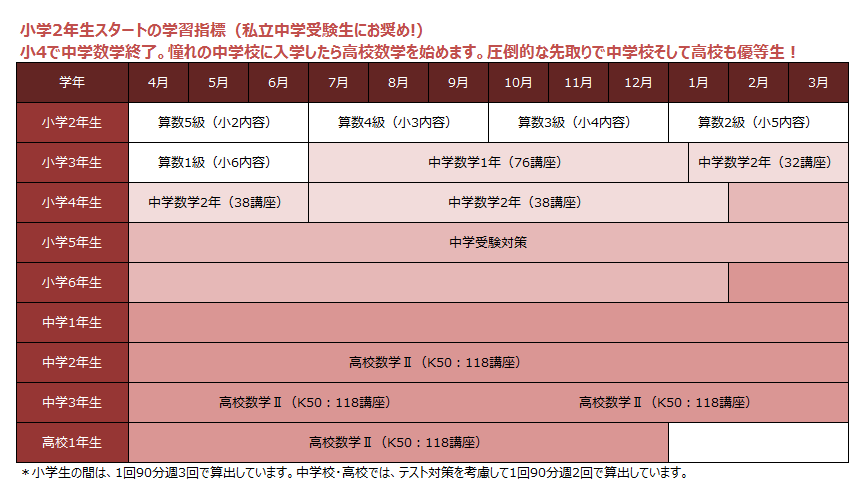 小学2年生スタートの学習指標（私立中学受験生にお奨め!）
小4で中学数学終了。憧れの中学校に入学したら高校数学を始めます。圧倒的な先取りで中学校そして高校も優等生！

| 学年 | 4月 | 5月 | 6月 | 7月 | 8月 | 9月 | 10月 | 11月 | 12月 | 1月 | 2月 | 3月 |
|---|---|---|---|---|---|---|---|---|---|---|---|---|
| 小学2年生 | 算数5級（小2内容） | | | 算数4級（小3内容） | | | 算数3級（小4内容） | | | 算数2級（小5内容） | | |
| 小学3年生 | 算数1級（小6内容） | | | 中学数学1年（76講座） | | | | | | 中学数学2年（32講座） | | |
| 小学4年生 | 中学数学2年（38講座） | | | 中学数学2年（38講座） | | | | | | | | |
| 小学5年生 | 中学受験対策 | | | | | | | | | | | |
| 小学6年生 | | | | | | | | | | | | |
| 中学1年生 | | | | | | | | | | | | |
| 中学2年生 | 高校数学Ⅱ（K50：118講座） | | | | | | | | | | | |
| 中学3年生 | 高校数学Ⅱ（K50：118講座） | | | | | | 高校数学Ⅱ（K50：118講座） | | | | | |
| 高校1年生 | 高校数学Ⅱ（K50：118講座） | | | | | | | | | | | |

＊小学生の間は、1回90分週3回で算出しています。中学校･高校では、テスト対策を考慮して1回90分週2回で算出しています。